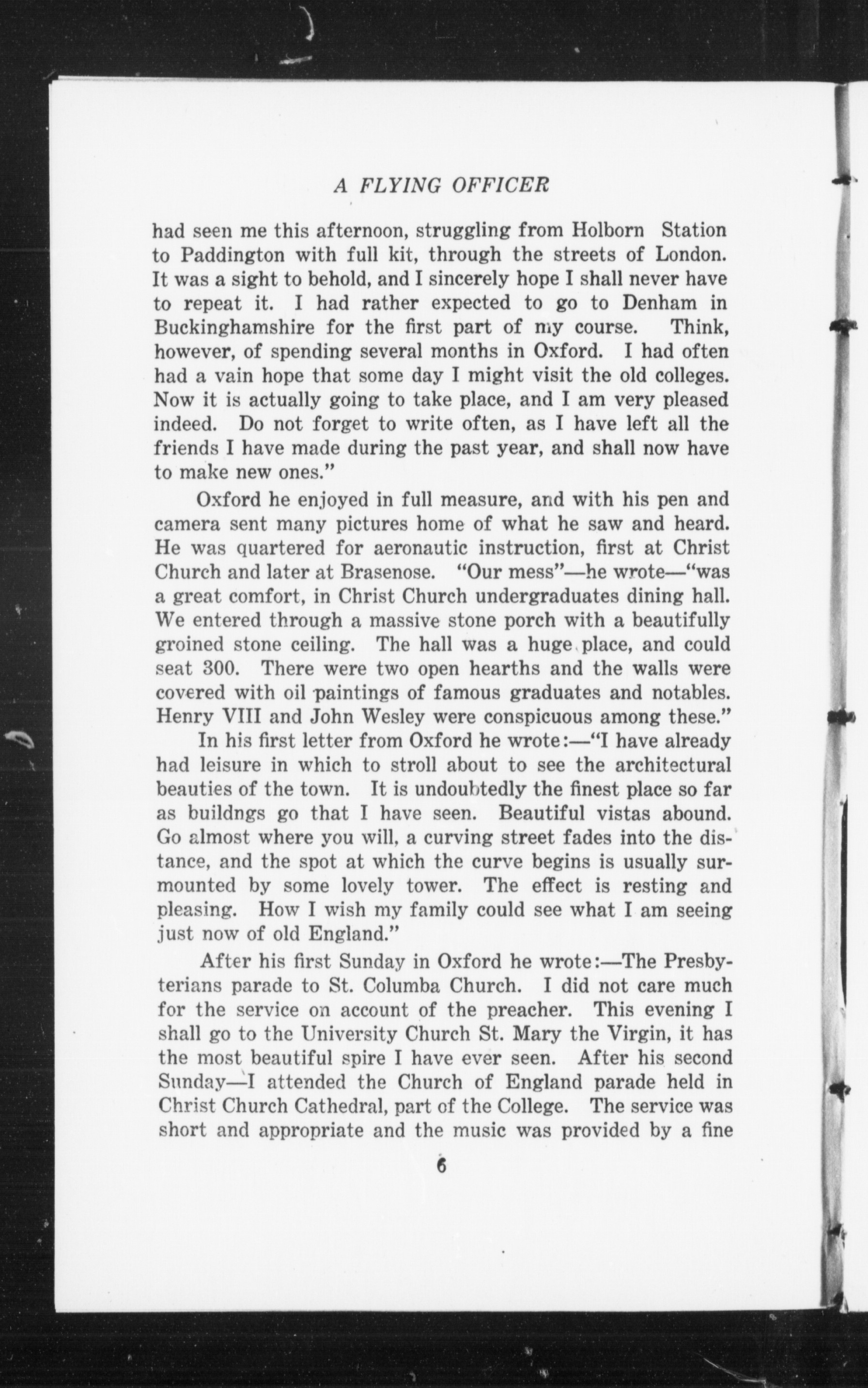 A FLYING OFFICER

had seen me this afternoon, struggling from Holborn Station to Paddington with full kit, through the streets of London. It was a sight to behold, and I sincerely hope I shall never have to repeat it. I had rather expected to go to Denham in Buckinghamshire for the first part of my course. Think, however, of spending several months in Oxford. I had often had a vain hope that some day I might visit the old colleges. Now it is actually going to take place, and I am very pleased indeed. Do not forget to write often, as I have left all the friends I have made during the past year, and shall now have to make new ones."

Oxford he enjoyed in full measure, and with his pen and camera sent many pictures home of what he saw and heard. He was quartered for aeronautic instruction, first at Christ Church and later at Brasenose. "Our mess"—he wrote—"was a great comfort, in Christ Church undergraduates dining hall. We entered through a massive stone porch with a beautifully groined stone ceiling. The hall was a huge place, and could seat 300. There were two open hearths and the walls were covered with oil paintings of famous graduates and notables. Henry VIII and John Wesley were conspicuous among these."

In his first letter from Oxford he wrote:—"I have already had leisure in which to stroll about to see the architectural beauties of the town. It is undoubtedly the finest place so far as buildngs go that I have seen. Beautiful vistas abound. Go almost where you will, a curving street fades into the distance, and the spot at which the curve begins is usually surmounted by some lovely tower. The effect is resting and pleasing. How I wish my family could see what I am seeing just now of old England."

After his first Sunday in Oxford he wrote:—The Presbyterians parade to St. Columba Church. I did not care much for the service on account of the preacher. This evening I shall go to the University Church St. Mary the Virgin, it has the most beautiful spire I have ever seen. After his second Sunday—I attended the Church of England parade held in Christ Church Cathedral, part of the College. The service was short and appropriate and the music was provided by a fine

6